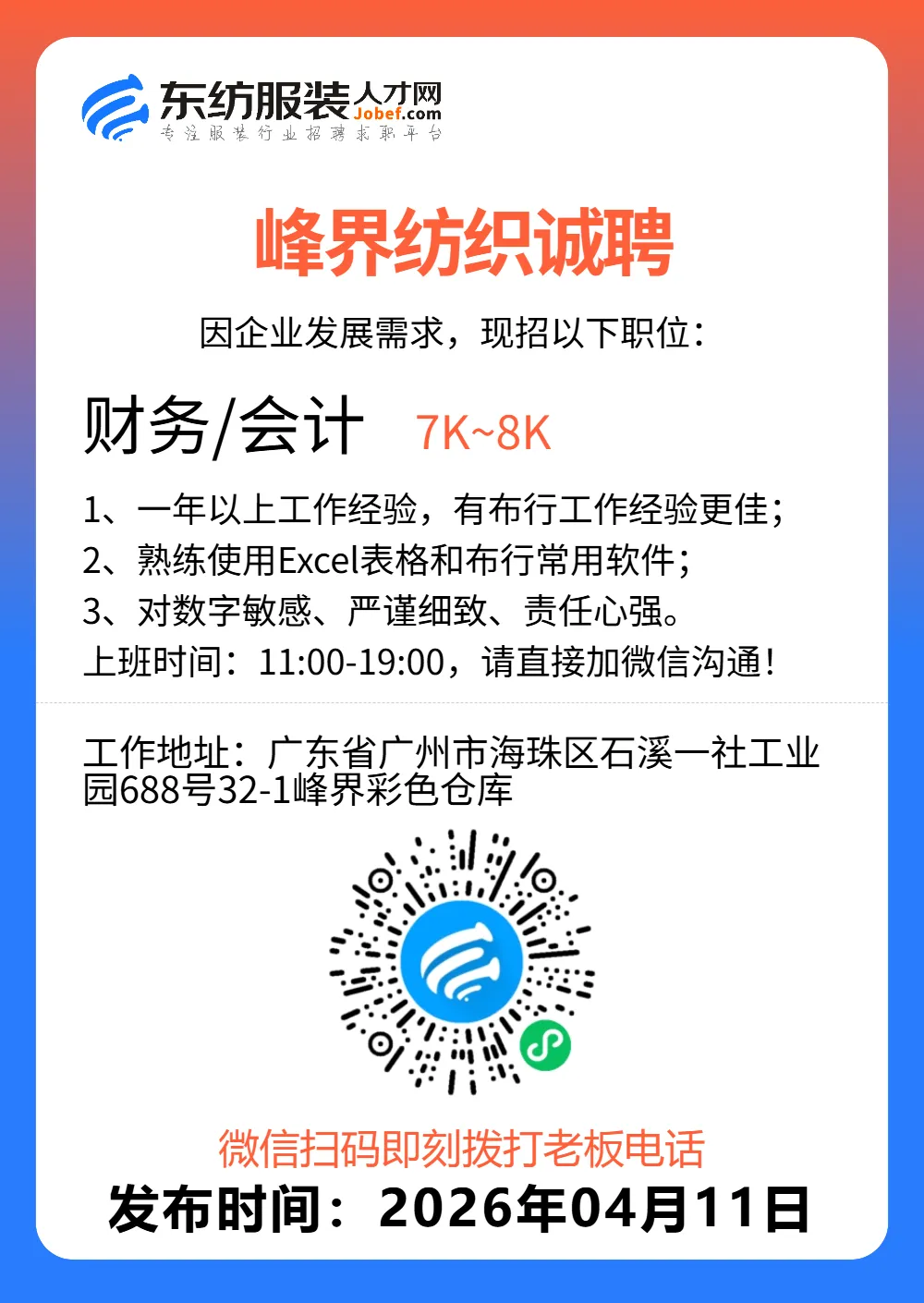 东纺服装人才网
Jobef.com
专注服装行业招聘求职平台

峰界纺织诚聘

因企业发展需求，现招以下职位：

财务/会计 7K~8K

1、一年以上工作经验，有布行工作经验更佳；
2、熟练使用Excel表格和布行常用软件；
3、对数字敏感、严谨细致、责任心强。
上班时间：11:00-19:00，请直接加微信沟通！

工作地址：广东省广州市海珠区石溪一社工业园688号32-1峰界彩色仓库

微信扫码即刻拨打老板电话
发布时间：2026年04月11日